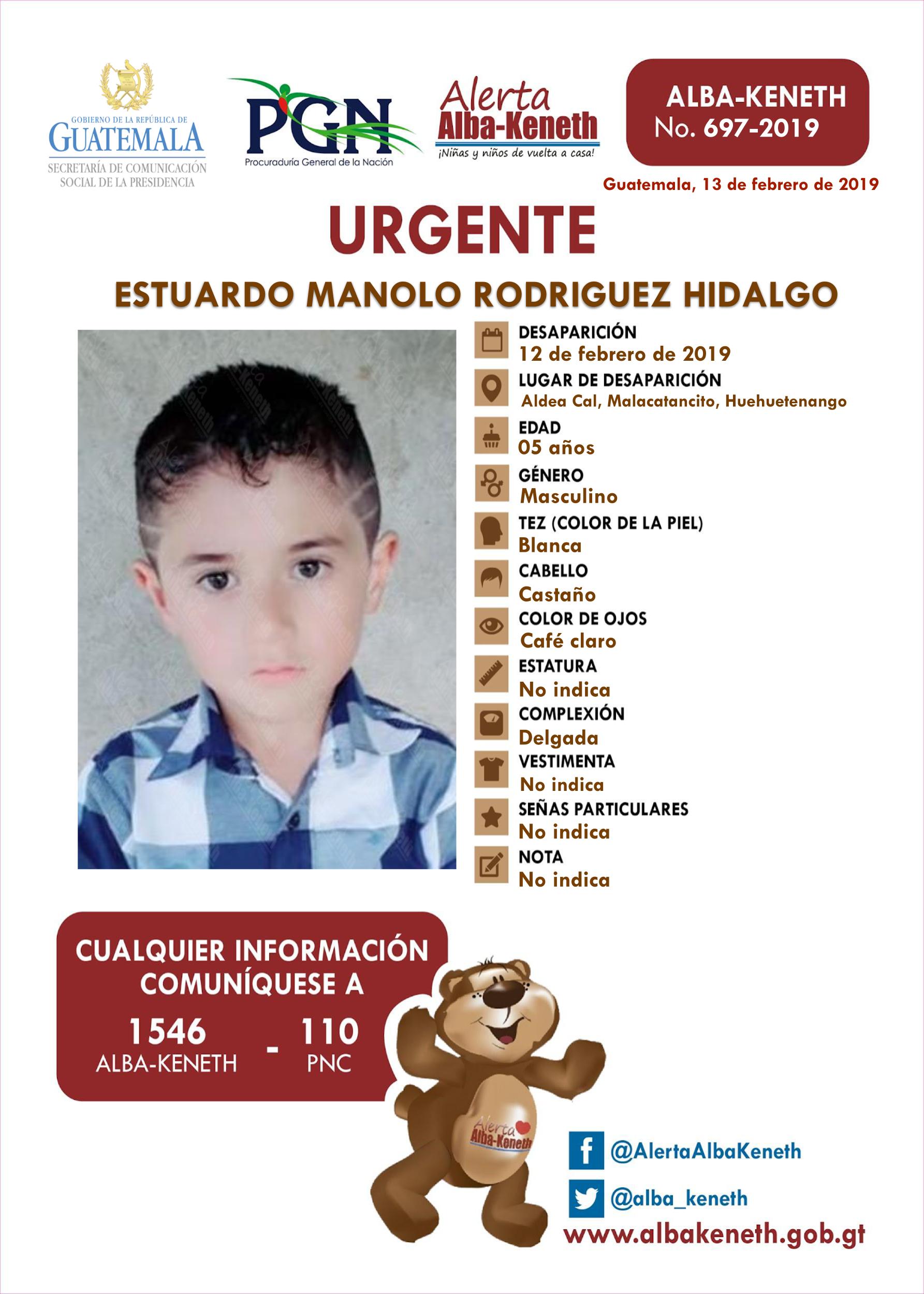 GOBIERNO DE LA REPÚBLICA DE GUATEMALA
SECRETARÍA DE COMUNICACIÓN SOCIAL DE LA PRESIDENCIA

PGN
Procuraduría General de la Nación

Alerta Alba-Keneth
¡Niñas y niños de vuelta a casa!

ALBA-KENETH
No. 697-2019

Guatemala, 13 de febrero de 2019

URGENTE

ESTUARDO MANOLO RODRIGUEZ HIDALGO

DESAPARICIÓN
12 de febrero de 2019
LUGAR DE DESAPARICIÓN
Aldea Cal, Malacatancito, Huehuetenango
EDAD
05 años
GÉNERO
Masculino
TEZ (COLOR DE LA PIEL)
Blanca
CABELLO
Castaño
COLOR DE OJOS
Café claro
ESTATURA
No indica
COMPLEXIÓN
Delgada
VESTIMENTA
No indica
SEÑAS PARTICULARES
No indica
NOTA
No indica

CUALQUIER INFORMACIÓN COMUNÍQUESE A
1546 ALBA-KENETH - 110 PNC

Alerta Alba-Keneth

@AlertaAlbaKeneth
@alba_keneth
www.albakeneth.gob.gt